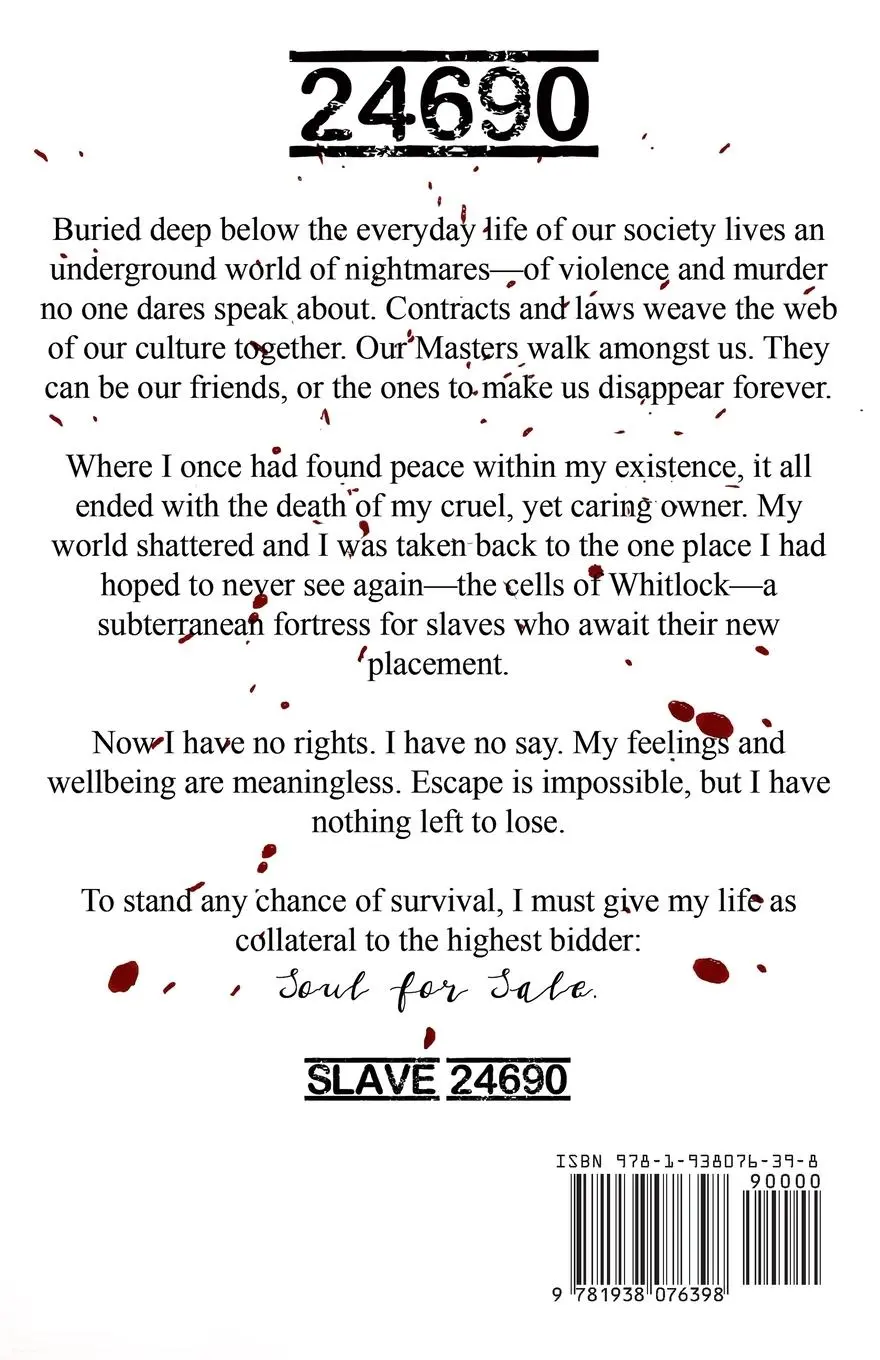 24690

Buried deep below the everyday life of our society lives an underground world of nightmares—of violence and murder no one dares speak about. Contracts and laws weave the web of our culture together. Our Masters walk amongst us. They can be our friends, or the ones to make us disappear forever.

Where I once had found peace within my existence, it all ended with the death of my cruel, yet caring owner. My world shattered and I was taken back to the one place I had hoped to never see again—the cells of Whitlock—a subterranean fortress for slaves who await their new placement.

Now I have no rights. I have no say. My feelings and wellbeing are meaningless. Escape is impossible, but I have nothing left to lose.

To stand any chance of survival, I must give my life as collateral to the highest bidder:

Soul for Sale.

SLAVE 24690

ISBN 978-1-938076-39-8

90000

9 781938 076398